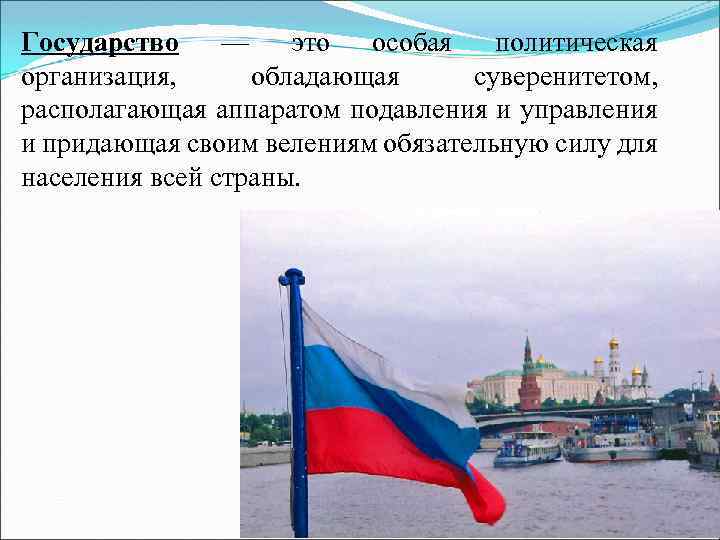 Государство — это особая политическая организация, обладающая суверенитетом, располагающая аппаратом подавления и управления и придающая своим велениям обязательную силу для населения всей страны.